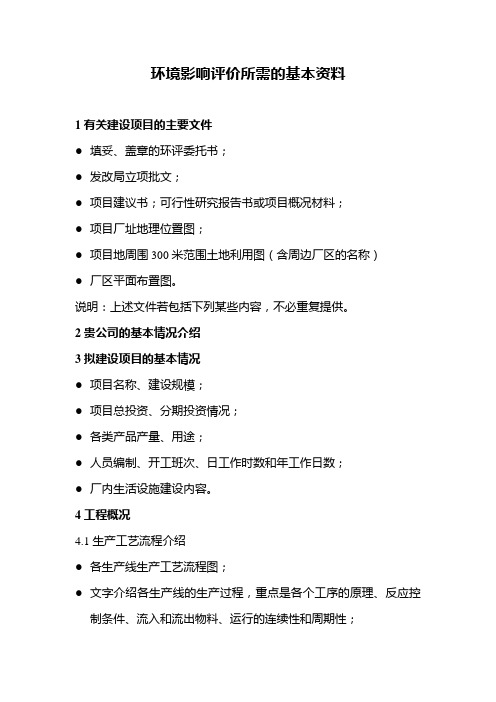 环境影响评价所需的基本资料

1 有关建设项目的主要文件

● 填妥、盖章的环评委托书；

● 发改局立项批文；

● 项目建议书；可行性研究报告书或项目概况材料；

● 项目厂址地理位置图；

● 项目地周围 300 米范围土地利用图（含周边厂区的名称）

● 厂区平面布置图。

说明：上述文件若包括下列某些内容，不必重复提供。

2 贵公司的基本情况介绍

3 拟建设项目的基本情况

● 项目名称、建设规模；

● 项目总投资、分期投资情况；

● 各类产品产量、用途；

● 人员编制、开工班次、日工作时数和年工作日数；

● 厂内生活设施建设内容。

4 工程概况

4.1 生产工艺流程介绍

● 各生产线生产工艺流程图；

● 文字介绍各生产线的生产过程，重点是各个工序的原理、反应控制条件、流入和流出物料、运行的连续性和周期性；